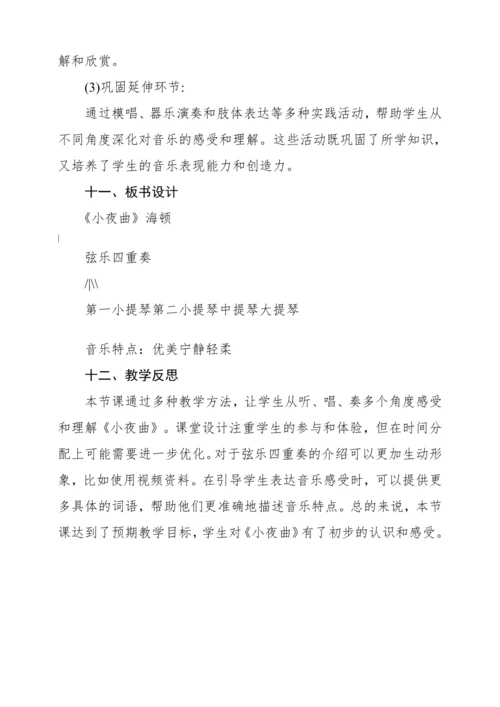 解和欣赏。

(3)巩固延伸环节:

通过模唱、器乐演奏和肢体表达等多种实践活动，帮助学生从不同角度深化对音乐的感受和理解。这些活动既巩固了所学知识，又培养了学生的音乐表现能力和创造力。

十一、板书设计

《小夜曲》海顿

|

弦乐四重奏

/|\\

第一小提琴第二小提琴中提琴大提琴

音乐特点：优美宁静轻柔

十二、教学反思

本节课通过多种教学方法，让学生从听、唱、奏多个角度感受和理解《小夜曲》。课堂设计注重学生的参与和体验，但在时间分配上可能需要进一步优化。对于弦乐四重奏的介绍可以更加生动形象，比如使用视频资料。在引导学生表达音乐感受时，可以提供更多具体的词语，帮助他们更准确地描述音乐特点。总的来说，本节课达到了预期教学目标，学生对《小夜曲》有了初步的认识和感受。